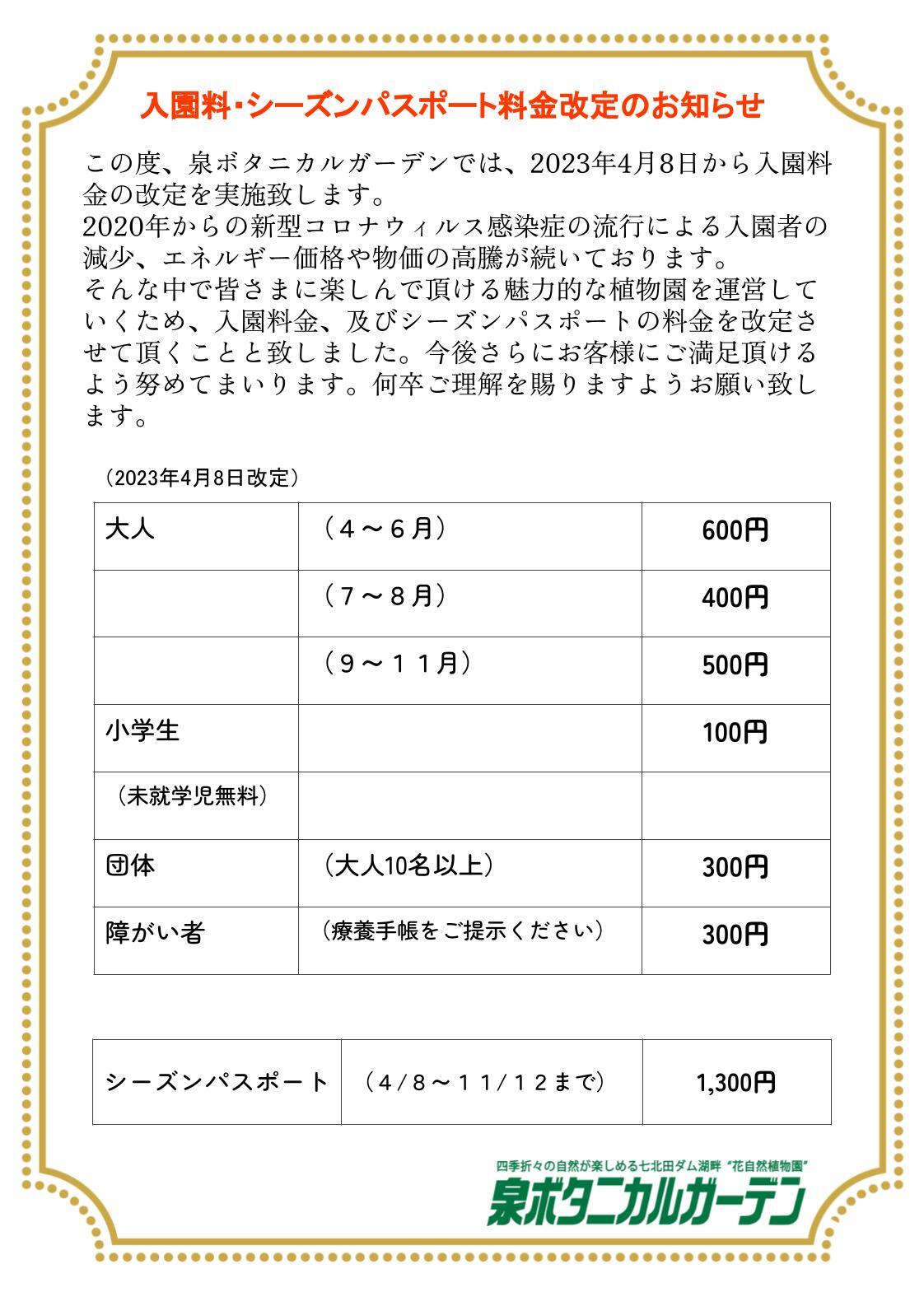 入園料・シーズンパスポート料金改定のお知らせ

この度、泉ボタニカルガーデンでは、2023年4月8日から入園料金の改定を実施致します。
2020年からの新型コロナウィルス感染症の流行による入園者の減少、エネルギー価格や物価の高騰が続いております。
そんな中で皆さまに楽しんで頂ける魅力的な植物園を運営していくため、入園料金、及びシーズンパスポートの料金を改定させて頂くことと致しました。今後さらにお客様にご満足頂けるよう努めてまいります。何卒ご理解を賜りますようお願い致します。

（2023年4月8日改定）

| 大人 | （４～６月） | 600円 |
|---|---|---|
| | （７～８月） | 400円 |
| | （９～１１月） | 500円 |
| 小学生 | | 100円 |
| （未就学児無料） | | |
| 団体 | （大人10名以上） | 300円 |
| 障がい者 | （療養手帳をご提示ください） | 300円 |

| シーズンパスポート | （４/８～１１/１２まで） | 1,300円 |
|---|---|---|

四季折々の自然が楽しめる七北田ダム湖畔 “花自然植物園”
泉ボタニカルガーデン